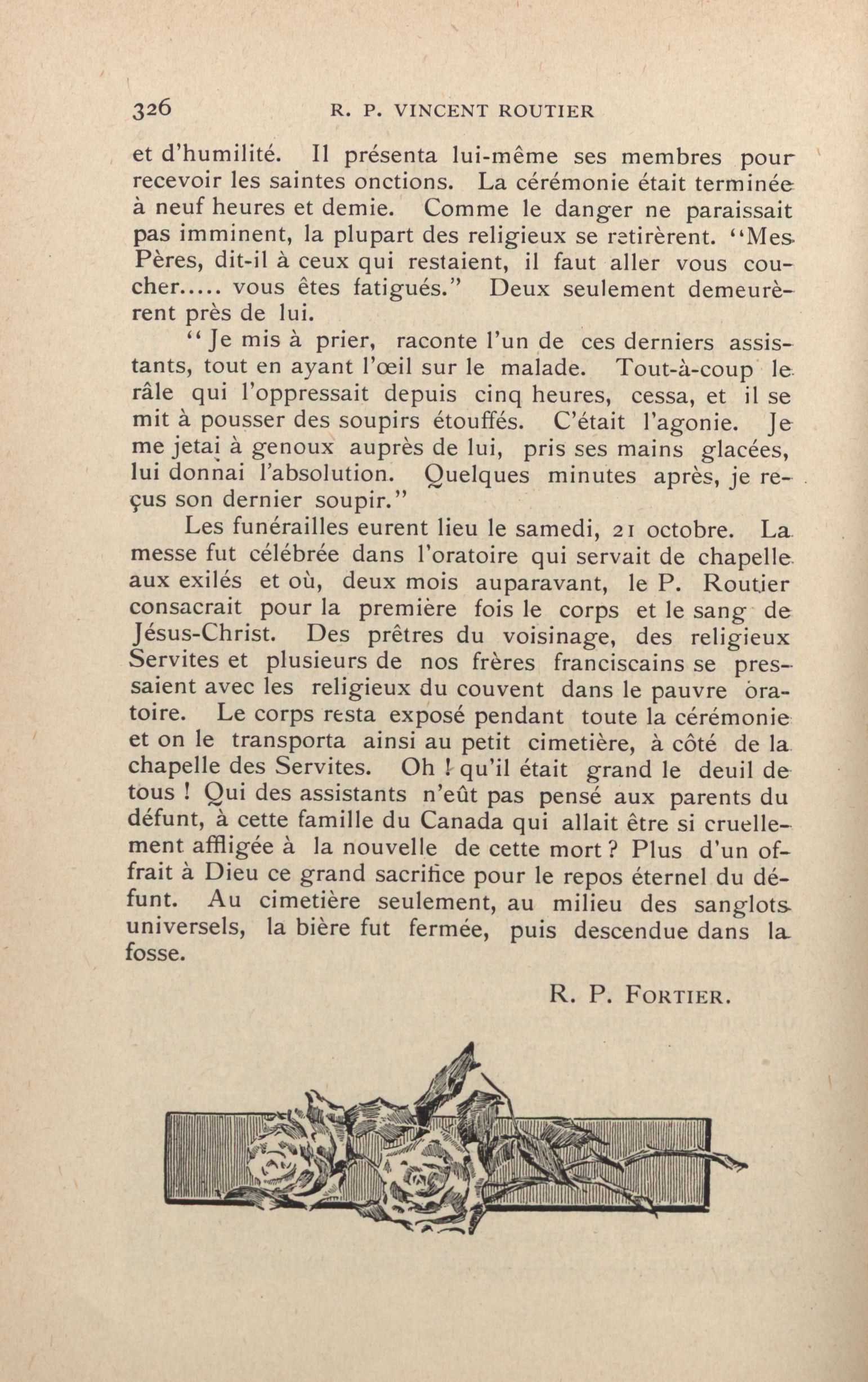 326 R. P. VINCENT ROUTIER

et d'humilité. Il présenta lui-même ses membres pour recevoir les saintes onctions. La cérémonie était terminée à neuf heures et demie. Comme le danger ne paraissait pas imminent, la plupart des religieux se retirèrent. "Mes Pères, dit-il à ceux qui restaient, il faut aller vous coucher..... vous êtes fatigués." Deux seulement demeurèrent près de lui.

"Je mis à prier, raconte l'un de ces derniers assistants, tout en ayant l'œil sur le malade. Tout-à-coup le râle qui l'oppressait depuis cinq heures, cessa, et il se mit à pousser des soupirs étouffés. C'était l'agonie. Je me jetai à genoux auprès de lui, pris ses mains glacées, lui donnai l'absolution. Quelques minutes après, je reçus son dernier soupir."

Les funérailles eurent lieu le samedi, 21 octobre. La messe fut célébrée dans l'oratoire qui servait de chapelle aux exilés et où, deux mois auparavant, le P. Routier consacrait pour la première fois le corps et le sang de Jésus-Christ. Des prêtres du voisinage, des religieux Servites et plusieurs de nos frères franciscains se pressaient avec les religieux du couvent dans le pauvre oratoire. Le corps resta exposé pendant toute la cérémonie et on le transporta ainsi au petit cimetière, à côté de la chapelle des Servites. Oh ! qu'il était grand le deuil de tous ! Qui des assistants n'eût pas pensé aux parents du défunt, à cette famille du Canada qui allait être si cruellement affligée à la nouvelle de cette mort ? Plus d'un offrait à Dieu ce grand sacrifice pour le repos éternel du défunt. Au cimetière seulement, au milieu des sanglots universels, la bière fut fermée, puis descendue dans la fosse.

R. P. FORTIER.